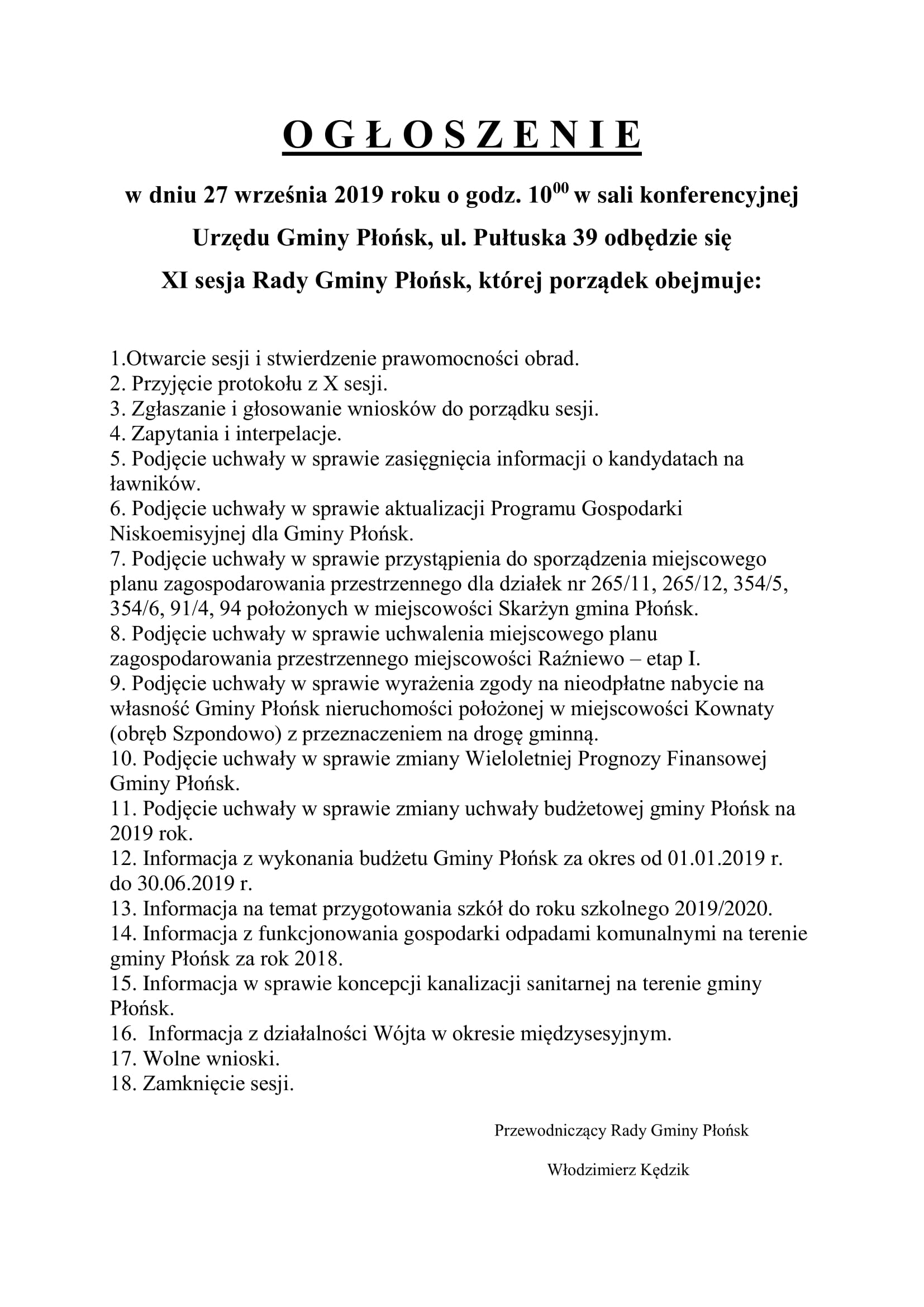 O G Ł O S Z E N I E

w dniu 27 września 2019 roku o godz. $10^{00}$ w sali konferencyjnej Urzędu Gminy Płońsk, ul. Pułtuska 39 odbędzie się XI sesja Rady Gminy Płońsk, której porządek obejmuje:

1.Otwarcie sesji i stwierdzenie prawomocności obrad.
2. Przyjęcie protokołu z X sesji.
3. Zgłaszanie i głosowanie wniosków do porządku sesji.
4. Zapytania i interpelacje.
5. Podjęcie uchwały w sprawie zasięgnięcia informacji o kandydatach na ławników.
6. Podjęcie uchwały w sprawie aktualizacji Programu Gospodarki Niskoemisyjnej dla Gminy Płońsk.
7. Podjęcie uchwały w sprawie przystąpienia do sporządzenia miejscowego planu zagospodarowania przestrzennego dla działek nr 265/11, 265/12, 354/5, 354/6, 91/4, 94 położonych w miejscowości Skarżyn gmina Płońsk.
8. Podjęcie uchwały w sprawie uchwalenia miejscowego planu zagospodarowania przestrzennego miejscowości Raźniewo – etap I.
9. Podjęcie uchwały w sprawie wyrażenia zgody na nieodpłatne nabycie na własność Gminy Płońsk nieruchomości położonej w miejscowości Kownaty (obręb Szpondowo) z przeznaczeniem na drogę gminną.
10. Podjęcie uchwały w sprawie zmiany Wieloletniej Prognozy Finansowej Gminy Płońsk.
11. Podjęcie uchwały w sprawie zmiany uchwały budżetowej gminy Płońsk na 2019 rok.
12. Informacja z wykonania budżetu Gminy Płońsk za okres od 01.01.2019 r. do 30.06.2019 r.
13. Informacja na temat przygotowania szkół do roku szkolnego 2019/2020.
14. Informacja z funkcjonowania gospodarki odpadami komunalnymi na terenie gminy Płońsk za rok 2018.
15. Informacja w sprawie koncepcji kanalizacji sanitarnej na terenie gminy Płońsk.
16. Informacja z działalności Wójta w okresie międzysesyjnym.
17. Wolne wnioski.
18. Zamknięcie sesji.

Przewodniczący Rady Gminy Płońsk

Włodzimierz Kędzik